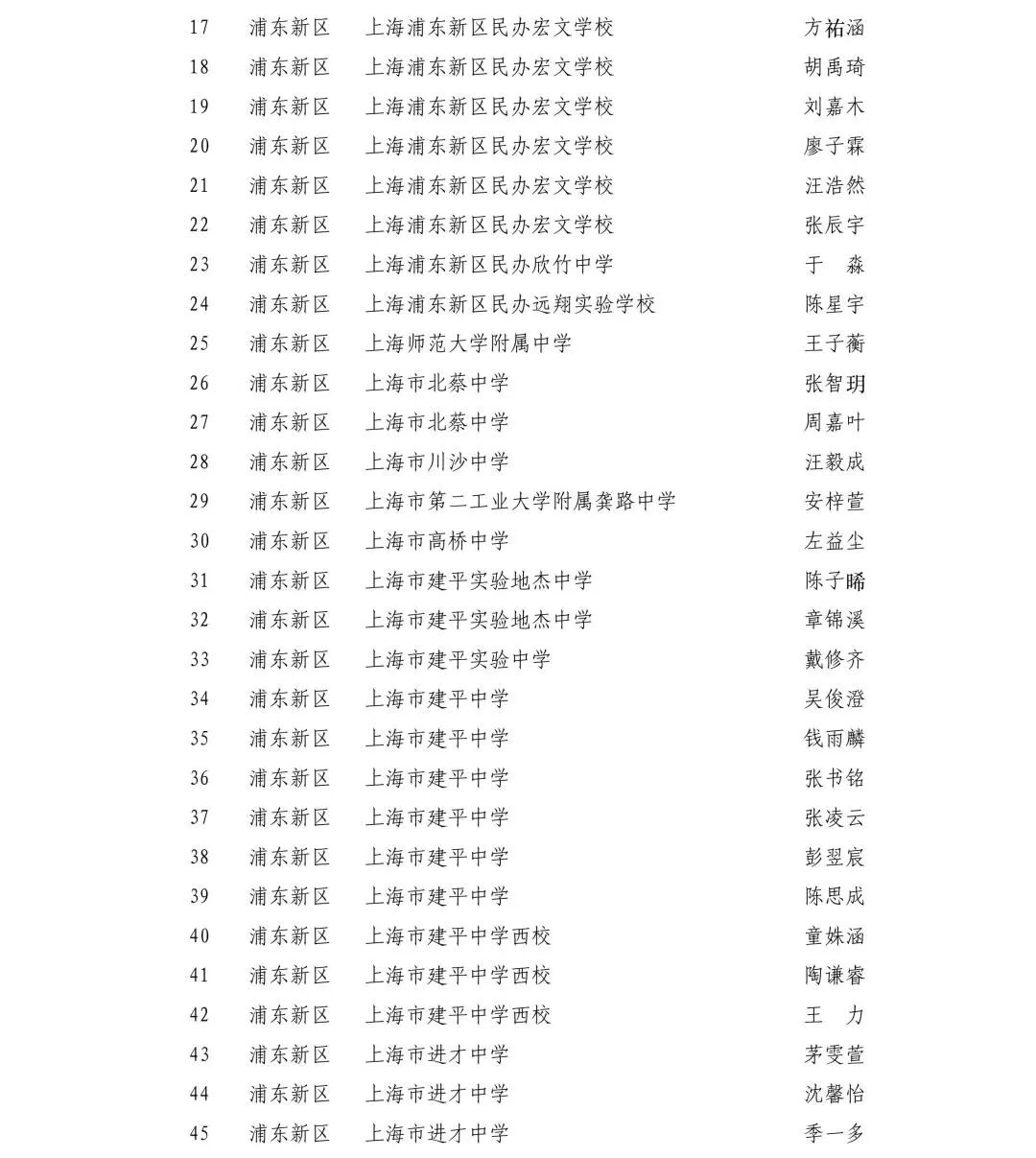 | 17 | 浦东新区 | 上海浦东新区民办宏文学校 | 方祐涵 |
| 18 | 浦东新区 | 上海浦东新区民办宏文学校 | 胡禹琦 |
| 19 | 浦东新区 | 上海浦东新区民办宏文学校 | 刘嘉木 |
| 20 | 浦东新区 | 上海浦东新区民办宏文学校 | 廖子霖 |
| 21 | 浦东新区 | 上海浦东新区民办宏文学校 | 汪浩然 |
| 22 | 浦东新区 | 上海浦东新区民办宏文学校 | 张辰宇 |
| 23 | 浦东新区 | 上海浦东新区民办欣竹中学 | 于　淼 |
| 24 | 浦东新区 | 上海浦东新区民办远翔实验学校 | 陈星宇 |
| 25 | 浦东新区 | 上海师范大学附属中学 | 王子蘅 |
| 26 | 浦东新区 | 上海市北蔡中学 | 张智玥 |
| 27 | 浦东新区 | 上海市北蔡中学 | 周嘉叶 |
| 28 | 浦东新区 | 上海市川沙中学 | 汪毅成 |
| 29 | 浦东新区 | 上海市第二工业大学附属龚路中学 | 安梓萱 |
| 30 | 浦东新区 | 上海市高桥中学 | 左益尘 |
| 31 | 浦东新区 | 上海市建平实验地杰中学 | 陈子晞 |
| 32 | 浦东新区 | 上海市建平实验地杰中学 | 章锦溪 |
| 33 | 浦东新区 | 上海市建平实验中学 | 戴修齐 |
| 34 | 浦东新区 | 上海市建平中学 | 吴俊澄 |
| 35 | 浦东新区 | 上海市建平中学 | 钱雨麟 |
| 36 | 浦东新区 | 上海市建平中学 | 张书铭 |
| 37 | 浦东新区 | 上海市建平中学 | 张凌云 |
| 38 | 浦东新区 | 上海市建平中学 | 彭翌宸 |
| 39 | 浦东新区 | 上海市建平中学 | 陈思成 |
| 40 | 浦东新区 | 上海市建平中学西校 | 童姝涵 |
| 41 | 浦东新区 | 上海市建平中学西校 | 陶谦睿 |
| 42 | 浦东新区 | 上海市建平中学西校 | 王　力 |
| 43 | 浦东新区 | 上海市进才中学 | 茅雯萱 |
| 44 | 浦东新区 | 上海市进才中学 | 沈馨怡 |
| 45 | 浦东新区 | 上海市进才中学 | 季一多 |